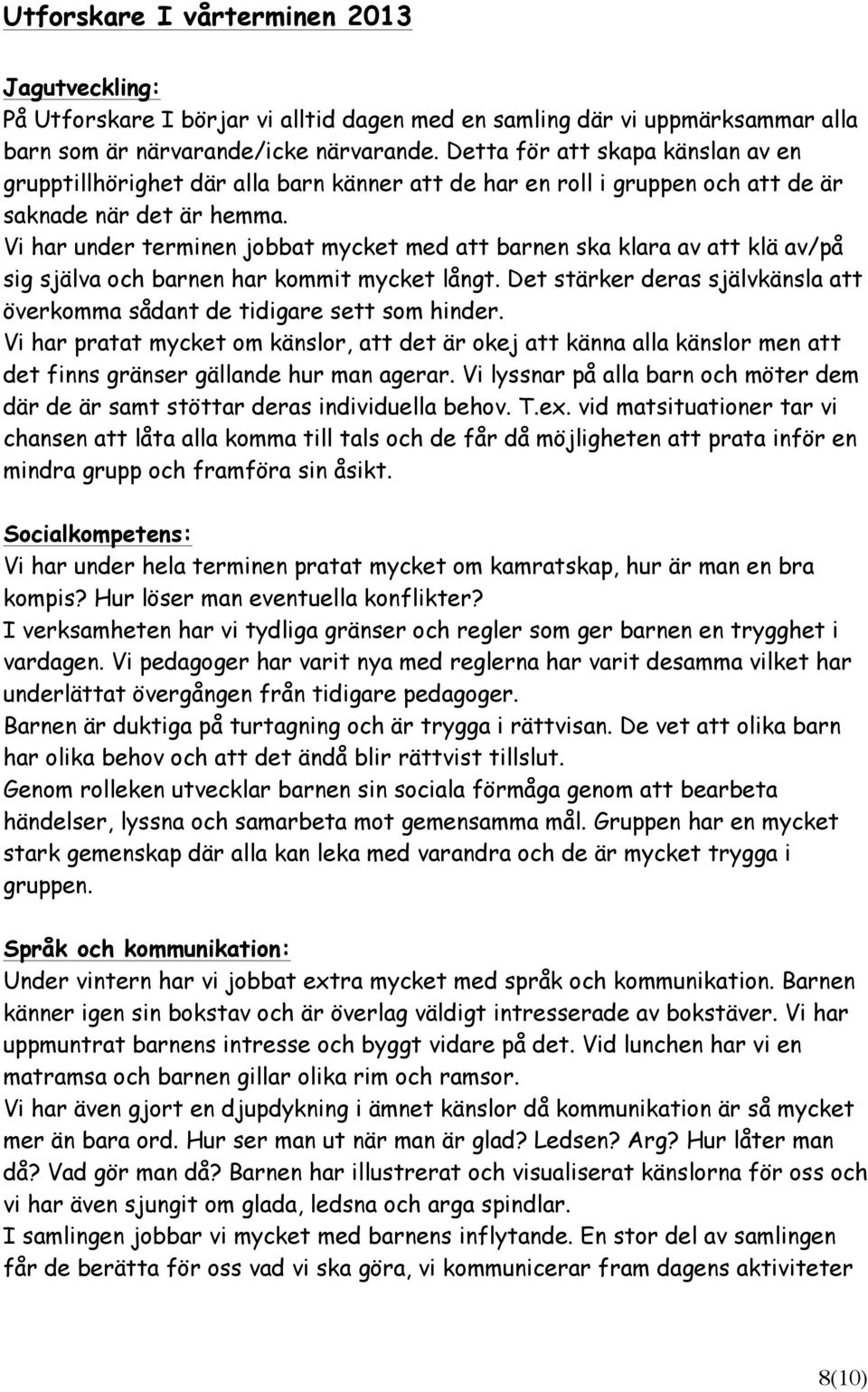 Utforskare I vårterminen 2013

Jagutveckling:
På Utforskare I börjar vi alltid dagen med en samling där vi uppmärksammar alla barn som är närvarande/icke närvarande. Detta för att skapa känslan av en grupptillhörighet där alla barn känner att de har en roll i gruppen och att de är saknade när det är hemma.
Vi har under terminen jobbat mycket med att barnen ska klara av att klä av/på sig själva och barnen har kommit mycket långt. Det stärker deras självkänsla att överkomma sådant de tidigare sett som hinder.
Vi har pratat mycket om känslor, att det är okej att känna alla känslor men att det finns gränser gällande hur man agerar. Vi lyssnar på alla barn och möter dem där de är samt stöttar deras individuella behov. T.ex. vid matsituationer tar vi chansen att låta alla komma till tals och de får då möjligheten att prata inför en mindra grupp och framföra sin åsikt.

Socialkompetens:
Vi har under hela terminen pratat mycket om kamratskap, hur är man en bra kompis? Hur löser man eventuella konflikter?
I verksamheten har vi tydliga gränser och regler som ger barnen en trygghet i vardagen. Vi pedagoger har varit nya med reglerna har varit desamma vilket har underlättat övergången från tidigare pedagoger.
Barnen är duktiga på turtagning och är trygga i rättvisan. De vet att olika barn har olika behov och att det ändå blir rättvist tillslut.
Genom rolleken utvecklar barnen sin sociala förmåga genom att bearbeta händelser, lyssna och samarbeta mot gemensamma mål. Gruppen har en mycket stark gemenskap där alla kan leka med varandra och de är mycket trygga i gruppen.

Språk och kommunikation:
Under vintern har vi jobbat extra mycket med språk och kommunikation. Barnen känner igen sin bokstav och är överlag väldigt intresserade av bokstäver. Vi har uppmuntrat barnens intresse och byggt vidare på det. Vid lunchen har vi en matramsa och barnen gillar olika rim och ramsor.
Vi har även gjort en djupdykning i ämnet känslor då kommunikation är så mycket mer än bara ord. Hur ser man ut när man är glad? Ledsen? Arg? Hur låter man då? Vad gör man då? Barnen har illustrerat och visualiserat känslorna för oss och vi har även sjungit om glada, ledsna och arga spindlar.
I samlingen jobbar vi mycket med barnens inflytande. En stor del av samlingen får de berätta för oss vad vi ska göra, vi kommunicerar fram dagens aktiviteter

8(10)